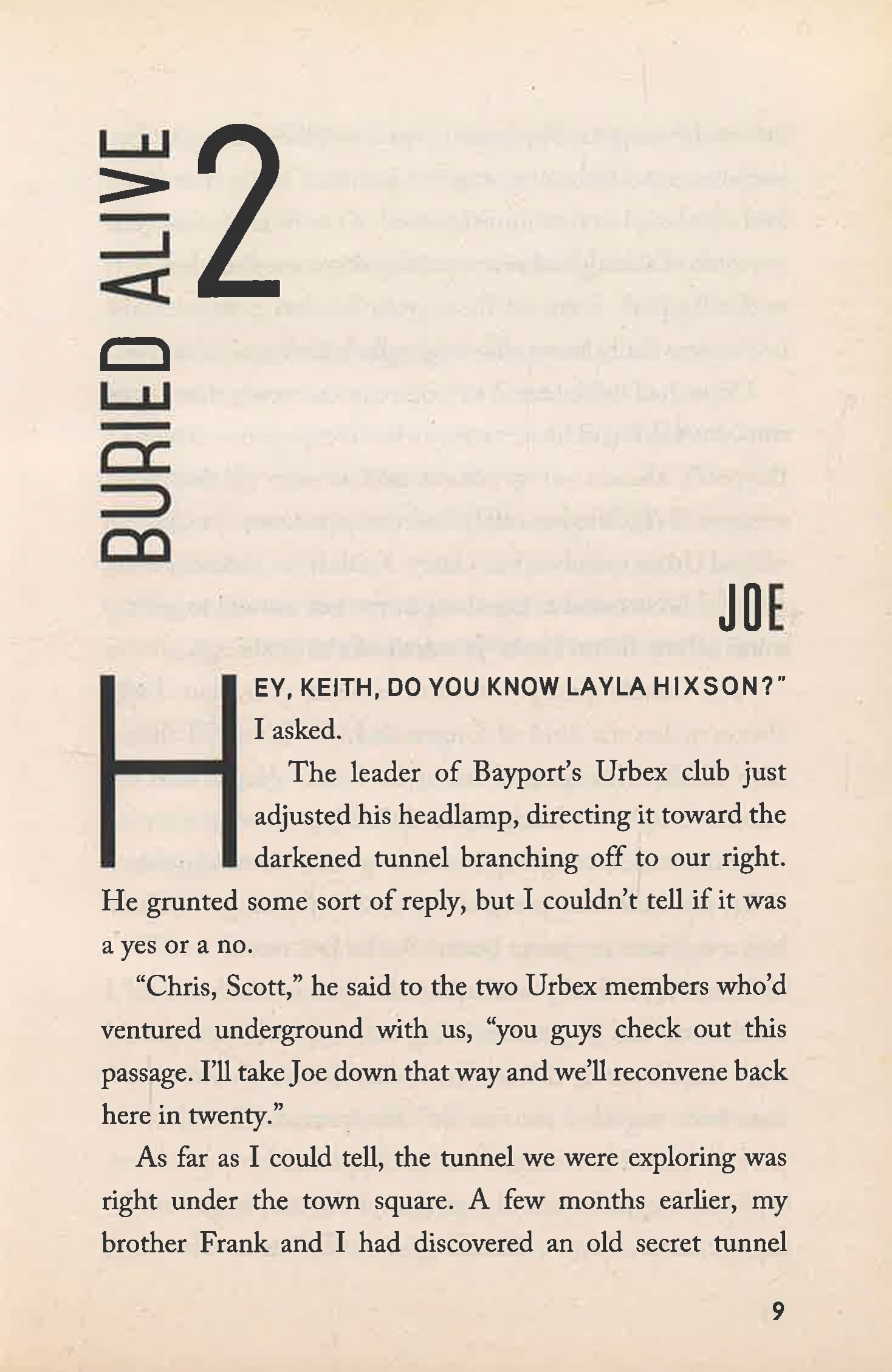 BURIED ALIVE

2

JOE

HEY, KEITH, DO YOU KNOW LAYLA HIXSON?" I asked.

The leader of Bayport's Urbex club just adjusted his headlamp, directing it toward the darkened tunnel branching off to our right. He grunted some sort of reply, but I couldn't tell if it was a yes or a no.

"Chris, Scott," he said to the two Urbex members who'd ventured underground with us, "you guys check out this passage. I'll take Joe down that way and we'll reconvene back here in twenty."

As far as I could tell, the tunnel we were exploring was right under the town square. A few months earlier, my brother Frank and I had discovered an old secret tunnel

9